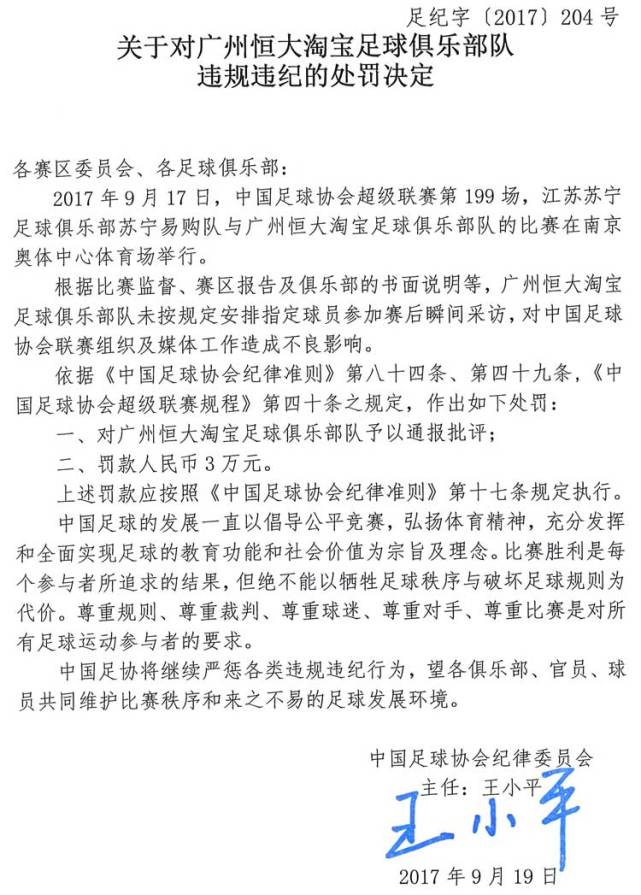 足纪字〔2017〕204号

关于对广州恒大淘宝足球俱乐部队违规违纪的处罚决定

各赛区委员会、各足球俱乐部：

2017年9月17日，中国足球协会超级联赛第199场，江苏苏宁足球俱乐部苏宁易购队与广州恒大淘宝足球俱乐部队的比赛在南京奥体中心体育场举行。

根据比赛监督、赛区报告及俱乐部的书面说明等，广州恒大淘宝足球俱乐部队未按规定安排指定球员参加赛后瞬间采访，对中国足球协会联赛组织及媒体工作造成不良影响。

依据《中国足球协会纪律准则》第八十四条、第四十九条，《中国足球协会超级联赛规程》第四十条之规定，作出如下处罚：

一、对广州恒大淘宝足球俱乐部队予以通报批评；

二、罚款人民币3万元。

上述罚款应按照《中国足球协会纪律准则》第十七条规定执行。

中国足球的发展一直以倡导公平竞赛，弘扬体育精神，充分发挥和全面实现足球的教育功能和社会价值为宗旨及理念。比赛胜利是每个参与者所追求的结果，但绝不能以牺牲足球秩序与破坏足球规则为代价。尊重规则、尊重裁判、尊重球迷、尊重对手、尊重比赛是对所有足球运动参与者的要求。

中国足协将继续严惩各类违规违纪行为，望各俱乐部、官员、球员共同维护比赛秩序和来之不易的足球发展环境。

中国足球协会纪律委员会
主任：王小平
王小平
2017年9月19日